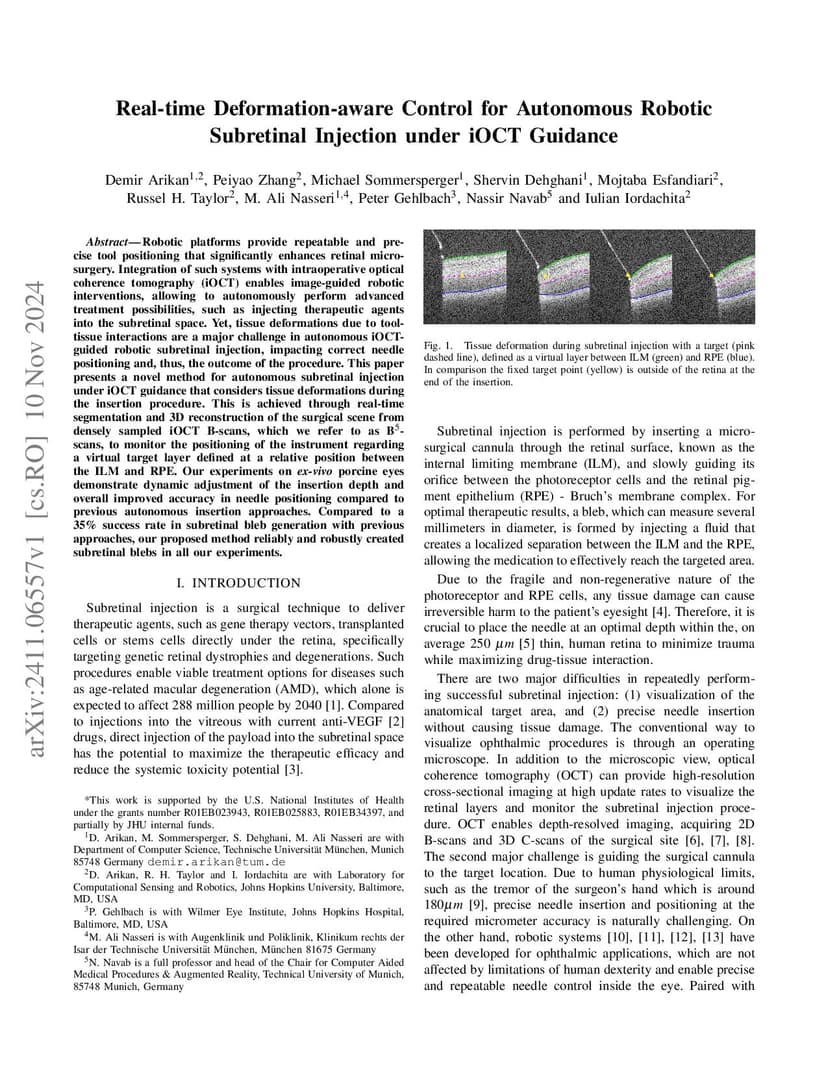 arXiv:2411.06557v1 [cs.RO] 10 Nov 2024

Real-time Deformation-aware Control for Autonomous Robotic Subretinal Injection under iOCT Guidance

Demir Arikan$^{1,2}$, Peiyao Zhang$^{2}$, Michael Sommersperger$^{1}$, Shervin Dehghani$^{1}$, Mojtaba Esfandiari$^{2}$, Russel H. Taylor$^{2}$, M. Ali Nasseri$^{1,4}$, Peter Gehlbach$^{3}$, Nassir Navab$^{5}$ and Iulian Iordachita$^{2}$

Abstract— Robotic platforms provide repeatable and precise tool positioning that significantly enhances retinal microsurgery. Integration of such systems with intraoperative optical coherence tomography (iOCT) enables image-guided robotic interventions, allowing to autonomously perform advanced treatment possibilities, such as injecting therapeutic agents into the subretinal space. Yet, tissue deformations due to tool-tissue interactions are a major challenge in autonomous iOCT-guided robotic subretinal injection, impacting correct needle positioning and, thus, the outcome of the procedure. This paper presents a novel method for autonomous subretinal injection under iOCT guidance that considers tissue deformations during the insertion procedure. This is achieved through real-time segmentation and 3D reconstruction of the surgical scene from densely sampled iOCT B-scans, which we refer to as B$^5$-scans, to monitor the positioning of the instrument regarding a virtual target layer defined at a relative position between the ILM and RPE. Our experiments on ex-vivo porcine eyes demonstrate dynamic adjustment of the insertion depth and overall improved accuracy in needle positioning compared to previous autonomous insertion approaches. Compared to a 35% success rate in subretinal bleb generation with previous approaches, our proposed method reliably and robustly created subretinal blebs in all our experiments.

I. INTRODUCTION

Subretinal injection is a surgical technique to deliver therapeutic agents, such as gene therapy vectors, transplanted cells or stems cells directly under the retina, specifically targeting genetic retinal dystrophies and degenerations. Such procedures enable viable treatment options for diseases such as age-related macular degeneration (AMD), which alone is expected to affect 288 million people by 2040 [1]. Compared to injections into the vitreous with current anti-VEGF [2] drugs, direct injection of the payload into the subretinal space has the potential to maximize the therapeutic efficacy and reduce the systemic toxicity potential [3].

*This work is supported by the U.S. National Institutes of Health under the grants number R01EB023943, R01EB025883, R01EB34397, and partially by JHU internal funds.

$^1$D. Arikan, M. Sommersperger, S. Dehghani, M. Ali Nasseri are with Department of Computer Science, Technische Universität München, Munich 85748 Germany demir.arikan@tum.de

$^2$D. Arikan, R. H. Taylor and I. Iordachita are with Laboratory for Computational Sensing and Robotics, Johns Hopkins University, Baltimore, MD, USA

$^3$P. Gehlbach is with Wilmer Eye Institute, Johns Hopkins Hospital, Baltimore, MD, USA

$^4$M. Ali Nasseri is with Augenklinik und Poliklinik, Klinikum rechts der Isar der Technische Universität München, München 81675 Germany

$^5$N. Navab is a full professor and head of the Chair for Computer Aided Medical Procedures & Augmented Reality, Technical University of Munich, 85748 Munich, Germany

Fig. 1. Tissue deformation during subretinal injection with a target (pink dashed line), defined as a virtual layer between ILM (green) and RPE (blue). In comparison the fixed target point (yellow) is outside of the retina at the end of the insertion.

Subretinal injection is performed by inserting a microsurgical cannula through the retinal surface, known as the internal limiting membrane (ILM), and slowly guiding its orifice between the photoreceptor cells and the retinal pigment epithelium (RPE) - Bruch's membrane complex. For optimal therapeutic results, a bleb, which can measure several millimeters in diameter, is formed by injecting a fluid that creates a localized separation between the ILM and the RPE, allowing the medication to effectively reach the targeted area.

Due to the fragile and non-regenerative nature of the photoreceptor and RPE cells, any tissue damage can cause irreversible harm to the patient's eyesight [4]. Therefore, it is crucial to place the needle at an optimal depth within the, on average 250 $\mu m$ [5] thin, human retina to minimize trauma while maximizing drug-tissue interaction.

There are two major difficulties in repeatedly performing successful subretinal injection: (1) visualization of the anatomical target area, and (2) precise needle insertion without causing tissue damage. The conventional way to visualize ophthalmic procedures is through an operating microscope. In addition to the microscopic view, optical coherence tomography (OCT) can provide high-resolution cross-sectional imaging at high update rates to visualize the retinal layers and monitor the subretinal injection procedure. OCT enables depth-resolved imaging, acquiring 2D B-scans and 3D C-scans of the surgical site [6], [7], [8]. The second major challenge is guiding the surgical cannula to the target location. Due to human physiological limits, such as the tremor of the surgeon's hand which is around 180$\mu m$ [9], precise needle insertion and positioning at the required micrometer accuracy is naturally challenging. On the other hand, robotic systems [10], [11], [12], [13] have been developed for ophthalmic applications, which are not affected by limitations of human dexterity and enable precise and repeatable needle control inside the eye. Paired with